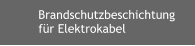 Brandschutzbeschichtung für Elektrokabel